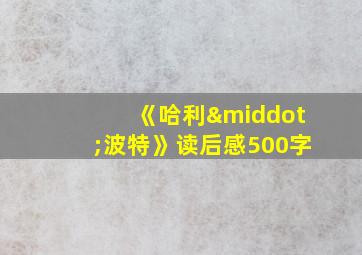 《哈利&middot;波特》读后感500字